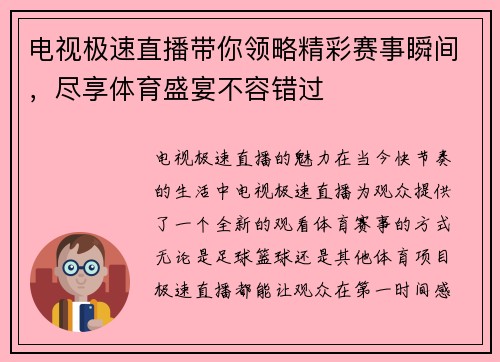 电视极速直播带你领略精彩赛事瞬间，尽享体育盛宴不容错过

电视极速直播的魅力在当今快节奏的生活中电视极速直播为观众提供了一个全新的观看体育赛事的方式无论是足球篮球还是其他体育项目极速直播都能让观众在第一时间感